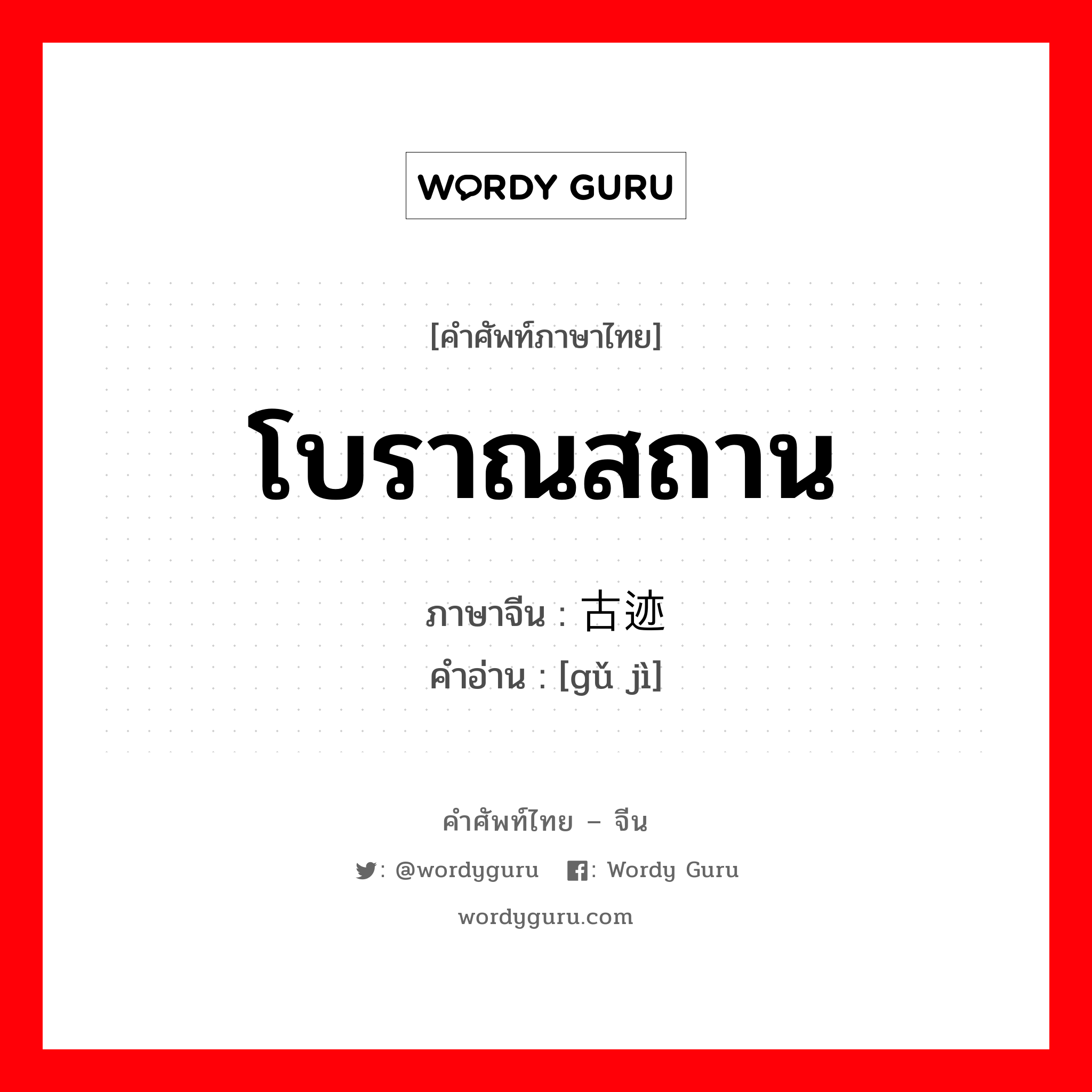 WORDY GURU

[คำศัพท์ภาษาไทย]

โบราณสถาน

ภาษาจีน : 古迹
คำอ่าน : [gǔ jì]

คำศัพท์ไทย – จีน

: @wordyguru : Wordy Guru

wordyguru.com